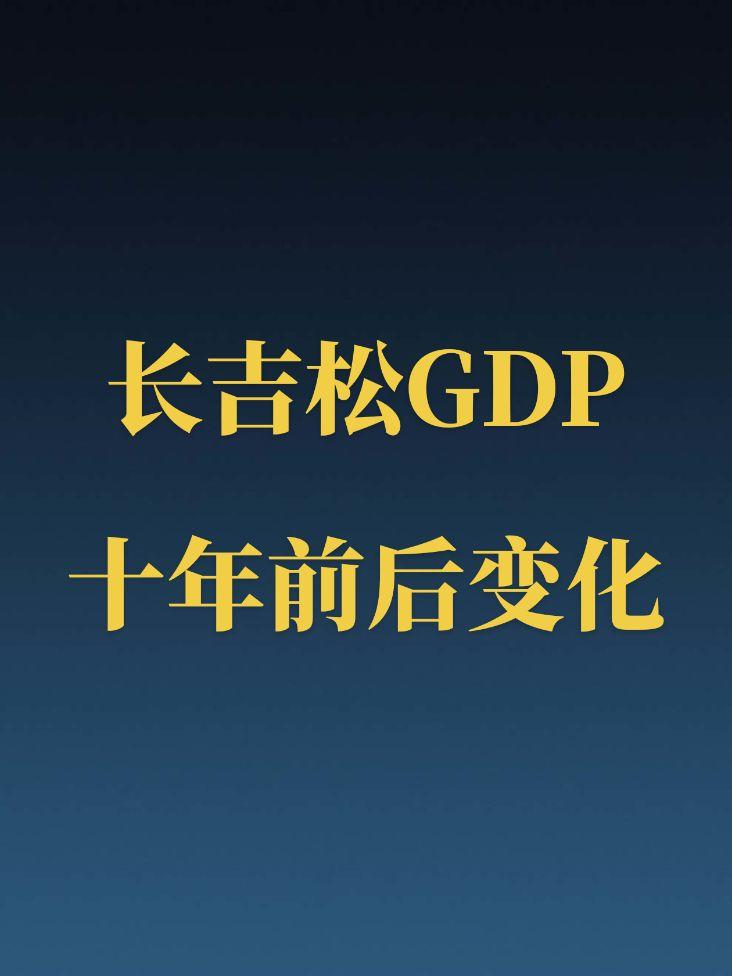 长吉松GDP
十年前后变化